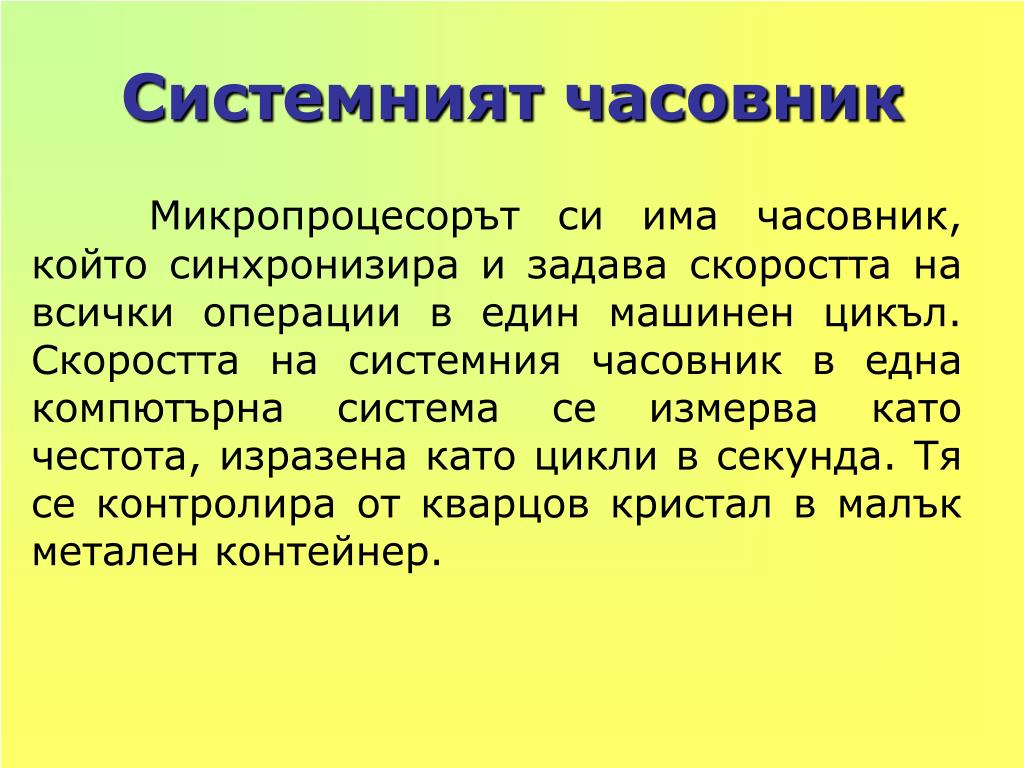 Системният часовник

Микропроцесорът си има часовник, който синхронизира и задава скоростта на всички операции в един машинен цикъл. Скоростта на системния часовник в една компютърна система се измерва като честота, изразена като цикли в секунда. Тя се контролира от кварцов кристал в малък метален контейнер.